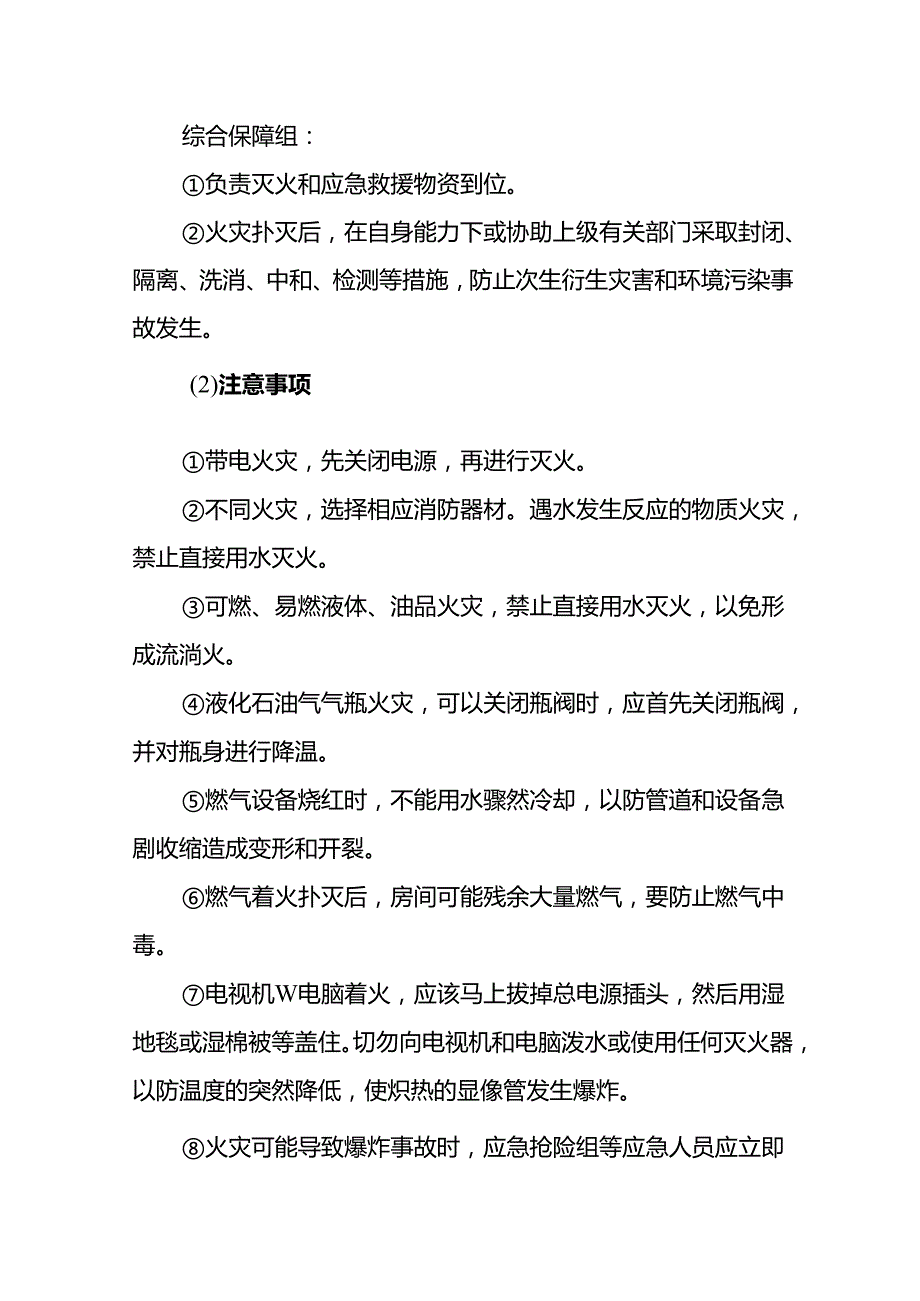 综合保障组：

①负责灭火和应急救援物资到位。

②火灾扑灭后，在自身能力下或协助上级有关部门采取封闭、隔离、洗消、中和、检测等措施，防止次生衍生灾害和环境污染事故发生。

(2)注意事项

①带电火灾，先关闭电源，再进行灭火。

②不同火灾，选择相应消防器材。遇水发生反应的物质火灾，禁止直接用水灭火。

③可燃、易燃液体、油品火灾，禁止直接用水灭火，以免形成流淌火。

④液化石油气气瓶火灾，可以关闭瓶阀时，应首先关闭瓶阀，并对瓶身进行降温。

⑤燃气设备烧红时，不能用水骤然冷却，以防管道和设备急剧收缩造成变形和开裂。

⑥燃气着火扑灭后，房间可能残余大量燃气，要防止燃气中毒。

⑦电视机W电脑着火，应该马上拔掉总电源插头，然后用湿地毯或湿棉被等盖住。切勿向电视机和电脑泼水或使用任何灭火器，以防温度的突然降低，使炽热的显像管发生爆炸。

⑧火灾可能导致爆炸事故时，应急抢险组等应急人员应立即